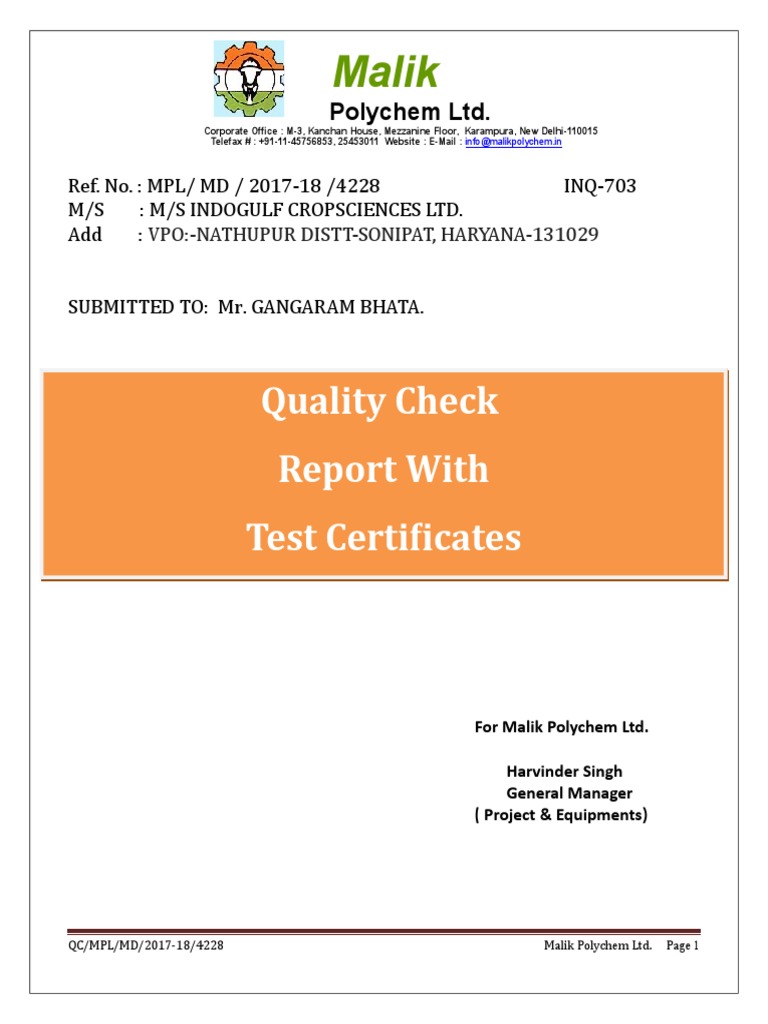 Malik

Polychem Ltd.

Corporate Office : M-3, Kanchan House, Mezzanine Floor, Karampura, New Delhi-110015
Telefax # : +91-11-45756853, 25453011 Website : E-Mail : info@malikpolychem.in

Ref. No. : MPL/ MD / 2017-18 /4228 INQ-703
M/S : M/S INDOGULF CROPSCIENCES LTD.
Add : VPO:-NATHUPUR DISTT-SONIPAT, HARYANA-131029

SUBMITTED TO: Mr. GANGARAM BHATA.

Quality Check
Report With
Test Certificates

For Malik Polychem Ltd.

Harvinder Singh
General Manager
( Project & Equipments)

QC/MPL/MD/2017-18/4228 Malik Polychem Ltd. Page 1